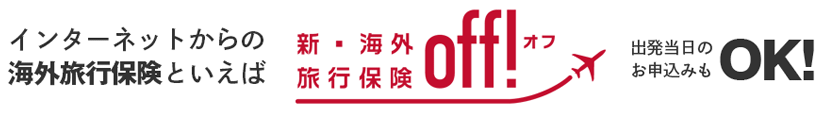 インターネットからの
海外旅行保険といえば

新・海外
旅行保険 off! オフ

出発当日の
お申込みも OK!